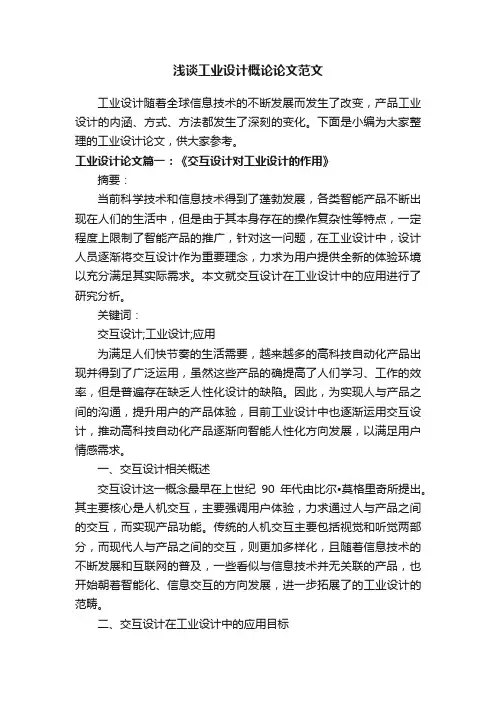 浅谈工业设计概论论文范文

工业设计随着全球信息技术的不断发展而发生了改变，产品工业设计的内涵、方式、方法都发生了深刻的变化。下面是小编为大家整理的工业设计论文，供大家参考。

工业设计论文篇一：《交互设计对工业设计的作用》

摘要：

当前科学技术和信息技术得到了蓬勃发展，各类智能产品不断出现在人们的生活中，但是由于其本身存在的操作复杂性等特点，一定程度上限制了智能产品的推广，针对这一问题，在工业设计中，设计人员逐渐将交互设计作为重要理念，力求为用户提供全新的体验环境以充分满足其实际需求。本文就交互设计在工业设计中的应用进行了研究分析。

关键词：

交互设计;工业设计;应用

为满足人们快节奏的生活需要，越来越多的高科技自动化产品出现并得到了广泛运用，虽然这些产品的确提高了人们学习、工作的效率，但是普遍存在缺乏人性化设计的缺陷。因此，为实现人与产品之间的沟通，提升用户的产品体验，目前工业设计中也逐渐运用交互设计，推动高科技自动化产品逐渐向智能人性化方向发展，以满足用户情感需求。

一、交互设计相关概述

交互设计这一概念最早在上世纪 90 年代由比尔•莫格里奇所提出。其主要核心是人机交互，主要强调用户体验，力求通过人与产品之间的交互，而实现产品功能。传统的人机交互主要包括视觉和听觉两部分，而现代人与产品之间的交互，则更加多样化，且随着信息技术的不断发展和互联网的普及，一些看似与信息技术并无关联的产品，也开始朝着智能化、信息交互的方向发展，进一步拓展了的工业设计的范畴。

二、交互设计在工业设计中的应用目标